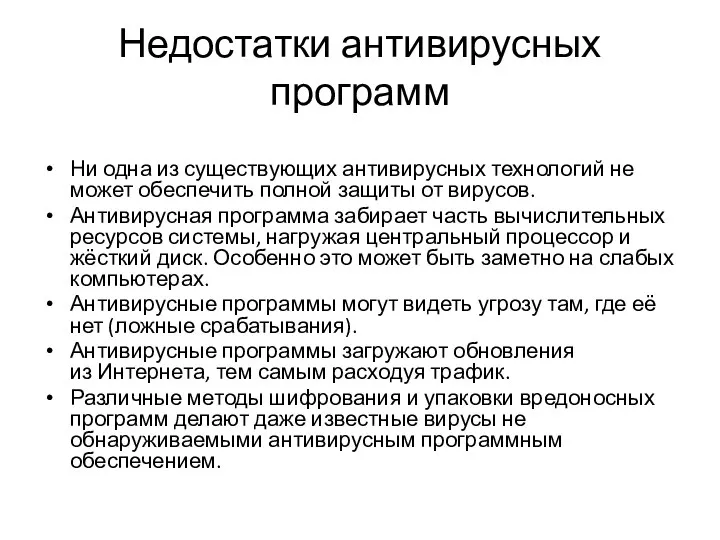 Недостатки антивирусных программ

• Ни одна из существующих антивирусных технологий не может обеспечить полной защиты от вирусов.
• Антивирусная программа забирает часть вычислительных ресурсов системы, нагружая центральный процессор и жёсткий диск. Особенно это может быть заметно на слабых компьютерах.
• Антивирусные программы могут видеть угрозу там, где её нет (ложные срабатывания).
• Антивирусные программы загружают обновления из Интернета, тем самым расходуя трафик.
• Различные методы шифрования и упаковки вредоносных программ делают даже известные вирусы не обнаруживаемыми антивирусным программным обеспечением.